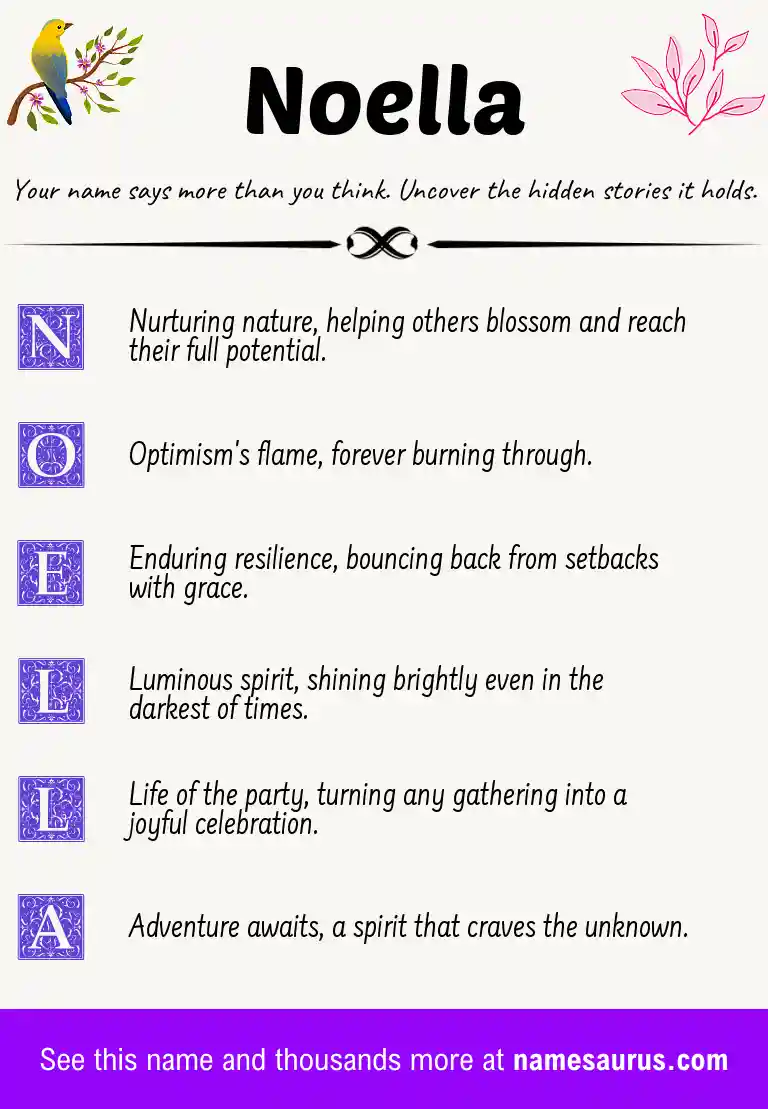 Noella

Your name says more than you think. Uncover the hidden stories it holds.

N Nurturing nature, helping others blossom and reach their full potential.

O Optimism's flame, forever burning through.

E Enduring resilience, bouncing back from setbacks with grace.

L Luminous spirit, shining brightly even in the darkest of times.

L Life of the party, turning any gathering into a joyful celebration.

A Adventure awaits, a spirit that craves the unknown.

See this name and thousands more at namesaurus.com